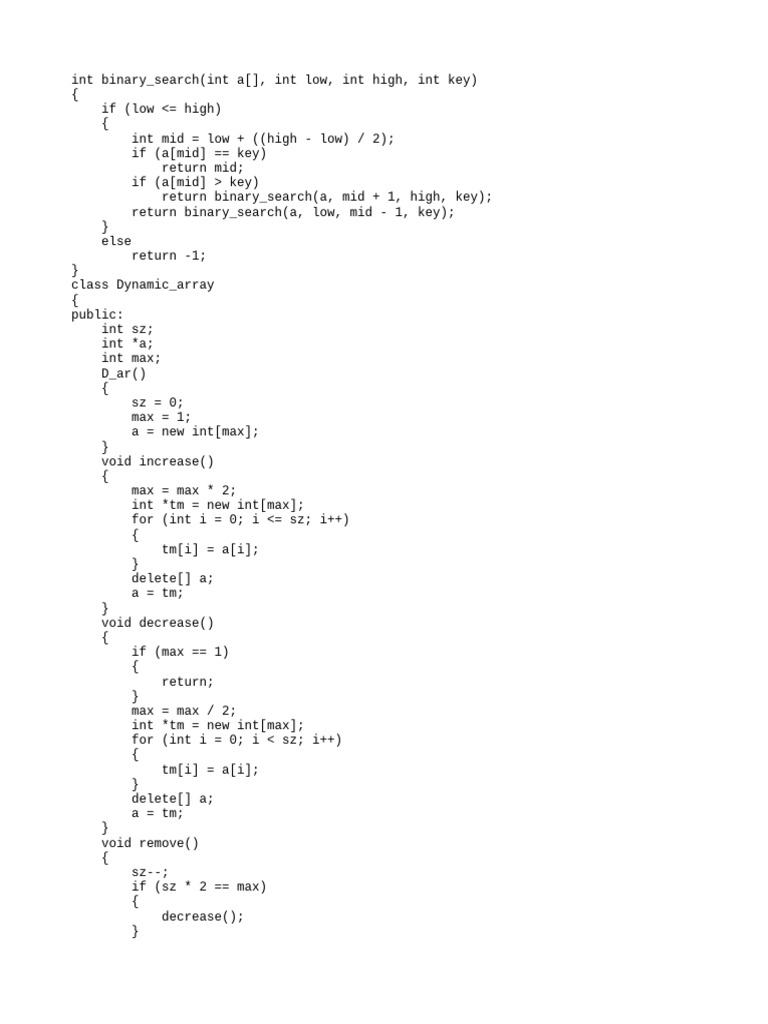 int binary_search(int a[], int low, int high, int key)
{
    if (low <= high)
    {
        int mid = low + ((high - low) / 2);
        if (a[mid] == key)
            return mid;
        if (a[mid] > key)
            return binary_search(a, mid + 1, high, key);
        return binary_search(a, low, mid - 1, key);
    }
    else
        return -1;
}
class Dynamic_array
{
public:
    int sz;
    int *a;
    int max;
    D_ar()
    {
        sz = 0;
        max = 1;
        a = new int[max];
    }
    void increase()
    {
        max = max * 2;
        int *tm = new int[max];
        for (int i = 0; i <= sz; i++)
        {
            tm[i] = a[i];
        }
        delete[] a;
        a = tm;
    }
    void decrease()
    {
        if (max == 1)
        {
            return;
        }
        max = max / 2;
        int *tm = new int[max];
        for (int i = 0; i < sz; i++)
        {
            tm[i] = a[i];
        }
        delete[] a;
        a = tm;
    }
    void remove()
    {
        sz--;
        if (sz * 2 == max)
        {
            decrease();
        }